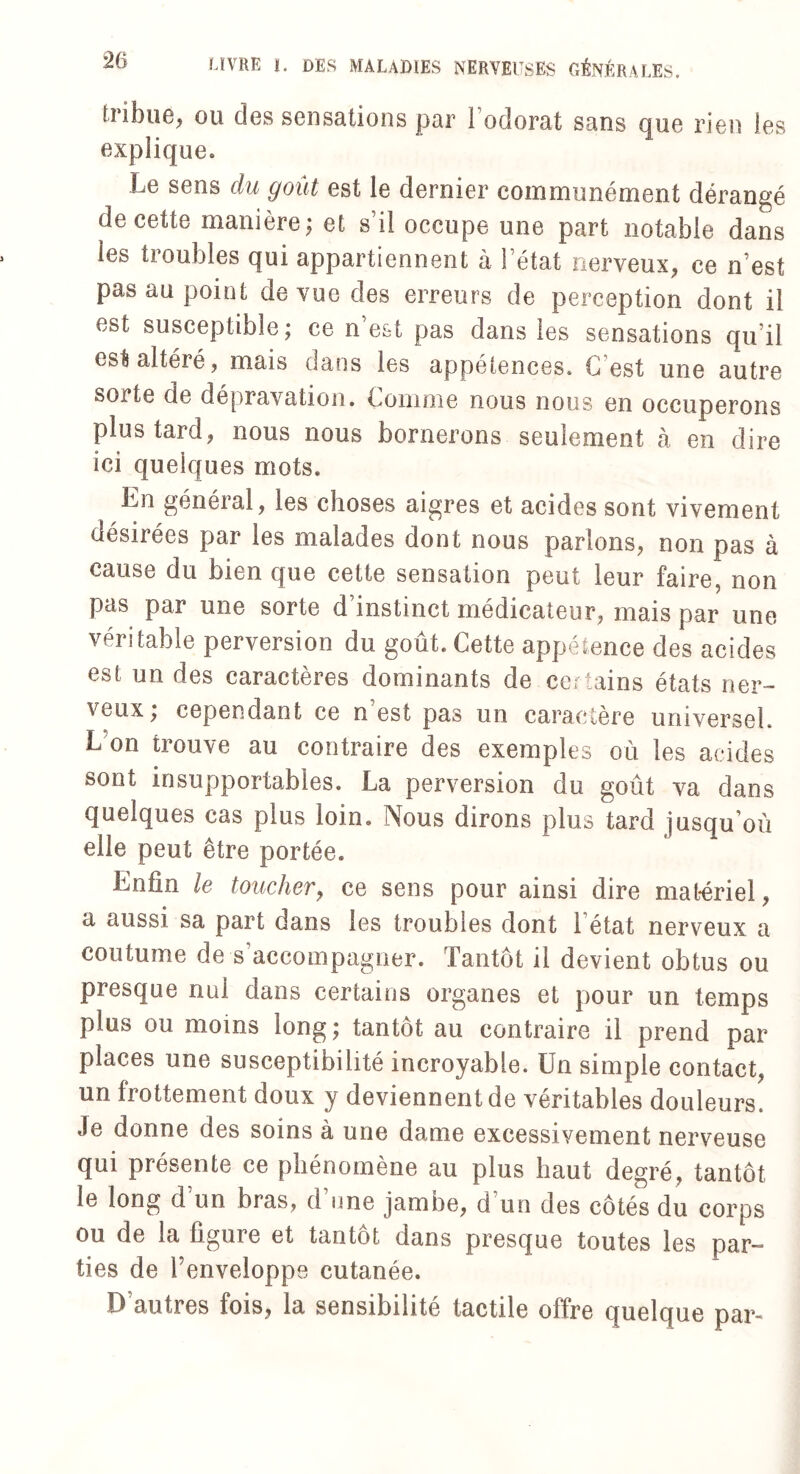 26 LIVRE I. DES MALADIES NERVEUSES GÉNÉRALES.

tribue, ou des sensations par l'odorat sans que rien les explique.

Le sens du goût est le dernier communément dérangé de cette manière; et s'il occupe une part notable dans les troubles qui appartiennent à l'état nerveux, ce n'est pas au point de vue des erreurs de perception dont il est susceptible; ce n'est pas dans les sensations qu'il est altéré, mais dans les appétences. C'est une autre sorte de dépravation. Comme nous nous en occuperons plus tard, nous nous bornerons seulement à en dire ici quelques mots.

En général, les choses aigres et acides sont vivement désirées par les malades dont nous parlons, non pas à cause du bien que cette sensation peut leur faire, non pas par une sorte d'instinct médicateur, mais par une véritable perversion du goût. Cette appétence des acides est un des caractères dominants de certains états nerveux; cependant ce n'est pas un caractère universel. L'on trouve au contraire des exemples où les acides sont insupportables. La perversion du goût va dans quelques cas plus loin. Nous dirons plus tard jusqu'où elle peut être portée.

Enfin le toucher, ce sens pour ainsi dire matériel, a aussi sa part dans les troubles dont l'état nerveux a coutume de s'accompagner. Tantôt il devient obtus ou presque nul dans certains organes et pour un temps plus ou moins long; tantôt au contraire il prend par places une susceptibilité incroyable. Un simple contact, un frottement doux y deviennent de véritables douleurs. Je donne des soins à une dame excessivement nerveuse qui présente ce phénomène au plus haut degré, tantôt le long d'un bras, d'une jambe, d'un des côtés du corps ou de la figure et tantôt dans presque toutes les parties de l'enveloppe cutanée.

D'autres fois, la sensibilité tactile offre quelque par-